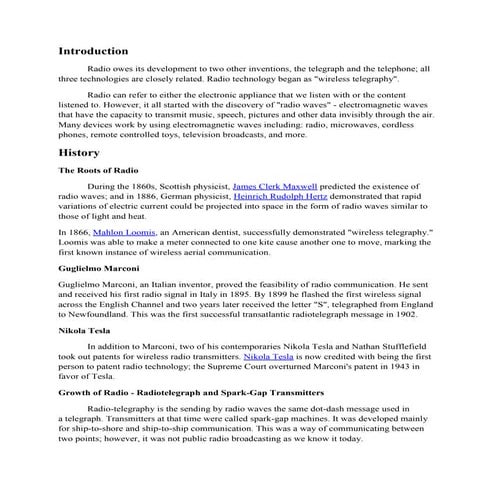 Introduction

Radio owes its development to two other inventions, the telegraph and the telephone; all three technologies are closely related. Radio technology began as "wireless telegraphy".

Radio can refer to either the electronic appliance that we listen with or the content listened to. However, it all started with the discovery of "radio waves" - electromagnetic waves that have the capacity to transmit music, speech, pictures and other data invisibly through the air. Many devices work by using electromagnetic waves including: radio, microwaves, cordless phones, remote controlled toys, television broadcasts, and more.

History

The Roots of Radio

During the 1860s, Scottish physicist, James Clerk Maxwell predicted the existence of radio waves; and in 1886, German physicist, Heinrich Rudolph Hertz demonstrated that rapid variations of electric current could be projected into space in the form of radio waves similar to those of light and heat.

In 1866, Mahlon Loomis, an American dentist, successfully demonstrated "wireless telegraphy." Loomis was able to make a meter connected to one kite cause another one to move, marking the first known instance of wireless aerial communication.

Guglielmo Marconi

Guglielmo Marconi, an Italian inventor, proved the feasibility of radio communication. He sent and received his first radio signal in Italy in 1895. By 1899 he flashed the first wireless signal across the English Channel and two years later received the letter "S", telegraphed from England to Newfoundland. This was the first successful transatlantic radiotelegraph message in 1902.

Nikola Tesla

In addition to Marconi, two of his contemporaries Nikola Tesla and Nathan Stufflefield took out patents for wireless radio transmitters. Nikola Tesla is now credited with being the first person to patent radio technology; the Supreme Court overturned Marconi's patent in 1943 in favor of Tesla.

Growth of Radio - Radiotelegraph and Spark-Gap Transmitters

Radio-telegraphy is the sending by radio waves the same dot-dash message used in a telegraph. Transmitters at that time were called spark-gap machines. It was developed mainly for ship-to-shore and ship-to-ship communication. This was a way of communicating between two points; however, it was not public radio broadcasting as we know it today.